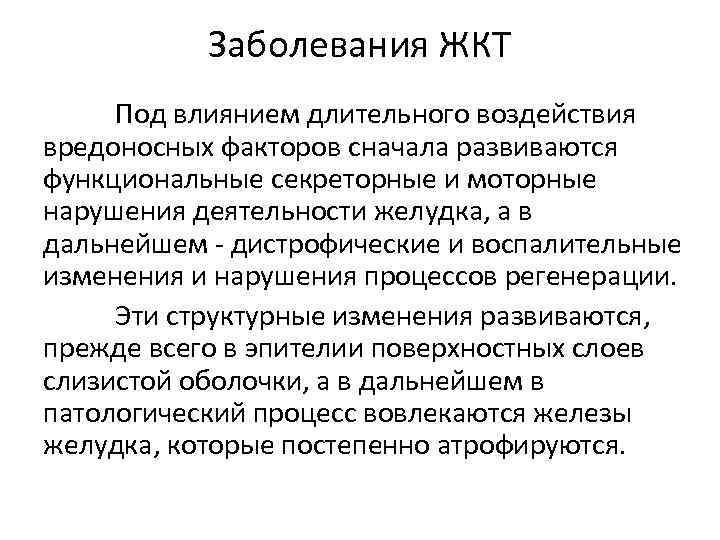 Заболевания ЖКТ

Под влиянием длительного воздействия вредоносных факторов сначала развиваются функциональные секреторные и моторные нарушения деятельности желудка, а в дальнейшем - дистрофические и воспалительные изменения и нарушения процессов регенерации.

Эти структурные изменения развиваются, прежде всего в эпителии поверхностных слоев слизистой оболочки, а в дальнейшем в патологический процесс вовлекаются железы желудка, которые постепенно атрофируются.